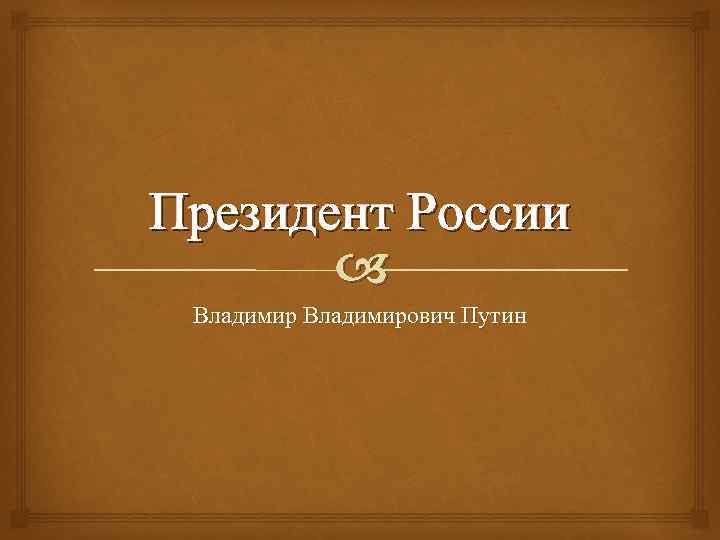 Президент России

Владимир Владимирович Путин